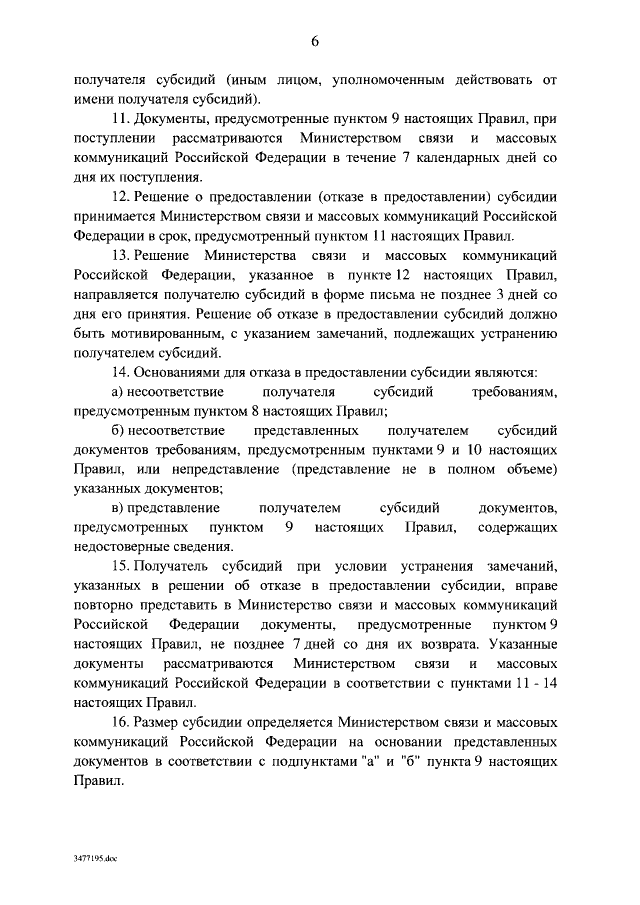 6

получателя субсидий (иным лицом, уполномоченным действовать от имени получателя субсидий).

11. Документы, предусмотренные пунктом 9 настоящих Правил, при поступлении рассматриваются Министерством связи и массовых коммуникаций Российской Федерации в течение 7 календарных дней со дня их поступления.

12. Решение о предоставлении (отказе в предоставлении) субсидии принимается Министерством связи и массовых коммуникаций Российской Федерации в срок, предусмотренный пунктом 11 настоящих Правил.

13. Решение Министерства связи и массовых коммуникаций Российской Федерации, указанное в пункте 12 настоящих Правил, направляется получателю субсидий в форме письма не позднее 3 дней со дня его принятия. Решение об отказе в предоставлении субсидий должно быть мотивированным, с указанием замечаний, подлежащих устранению получателем субсидий.

14. Основаниями для отказа в предоставлении субсидии являются:

а) несоответствие получателя субсидий требованиям, предусмотренным пунктом 8 настоящих Правил;

б) несоответствие представленных получателем субсидий документов требованиям, предусмотренным пунктами 9 и 10 настоящих Правил, или непредставление (представление не в полном объеме) указанных документов;

в) представление получателем субсидий документов, предусмотренных пунктом 9 настоящих Правил, содержащих недостоверные сведения.

15. Получатель субсидий при условии устранения замечаний, указанных в решении об отказе в предоставлении субсидии, вправе повторно представить в Министерство связи и массовых коммуникаций Российской Федерации документы, предусмотренные пунктом 9 настоящих Правил, не позднее 7 дней со дня их возврата. Указанные документы рассматриваются Министерством связи и массовых коммуникаций Российской Федерации в соответствии с пунктами 11 - 14 настоящих Правил.

16. Размер субсидии определяется Министерством связи и массовых коммуникаций Российской Федерации на основании представленных документов в соответствии с подпунктами "а" и "б" пункта 9 настоящих Правил.

3477195.doc